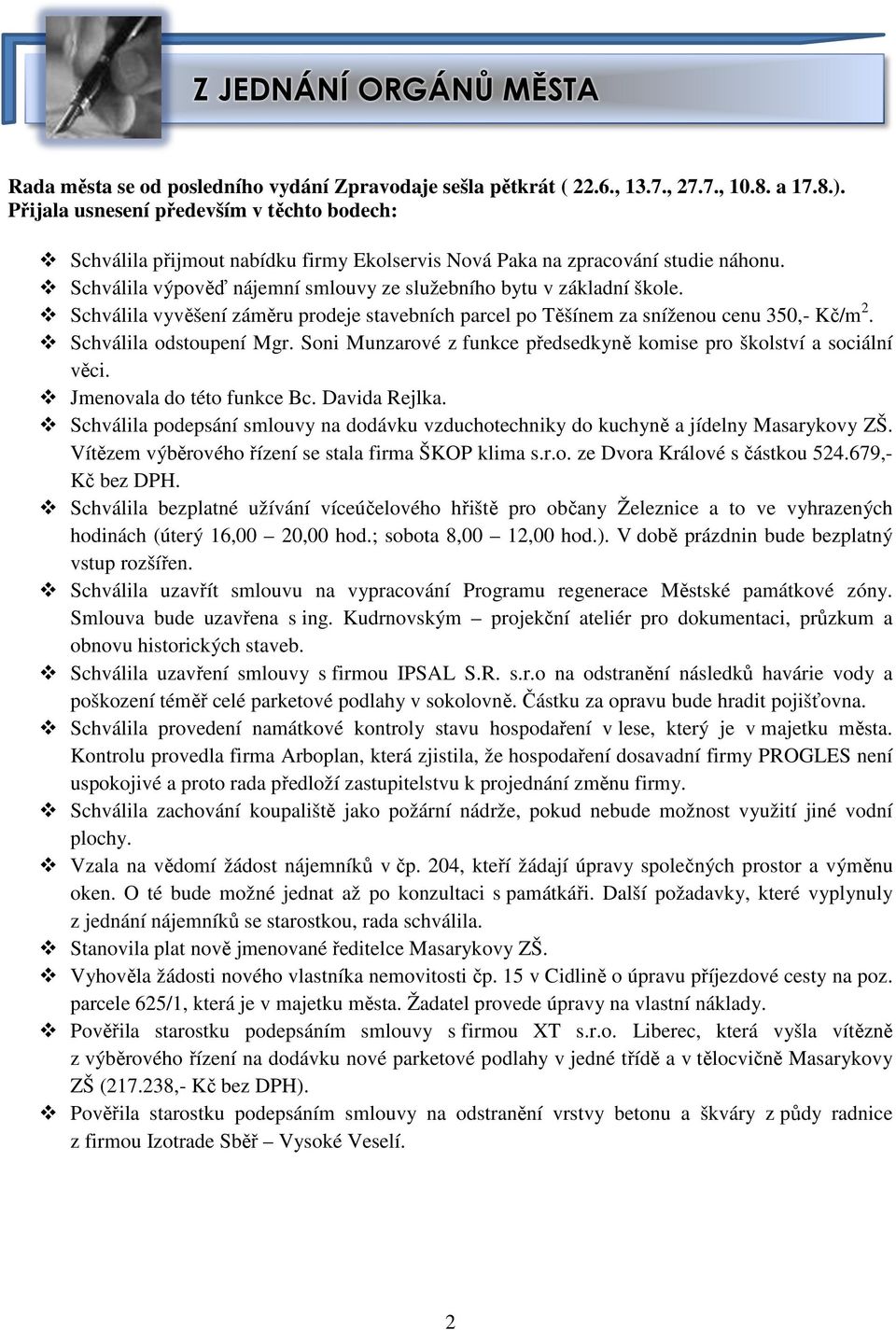 Z JEDNÁNÍ ORGÁNŮ MĚSTA

Rada města se od posledního vydání Zpravodaje sešla pětkrát ( 22.6., 13.7., 27.7., 10.8. a 17.8.). Přijala usnesení především v těchto bodech:

❖ Schválila přijmout nabídku firmy Ekolservis Nová Paka na zpracování studie náhonu.
❖ Schválila výpověď nájemní smlouvy ze služebního bytu v základní škole.
❖ Schválila vyvěšení záměru prodeje stavebních parcel po Těšínem za sníženou cenu 350,- Kč/m$^2$.
❖ Schválila odstoupení Mgr. Soni Munzarové z funkce předsedkyně komise pro školství a sociální věci.
❖ Jmenovala do této funkce Bc. Davida Rejlka.
❖ Schválila podepsání smlouvy na dodávku vzduchotechniky do kuchyně a jídelny Masarykovy ZŠ. Vítězem výběrového řízení se stala firma ŠKOP klima s.r.o. ze Dvora Králové s částkou 524.679,- Kč bez DPH.
❖ Schválila bezplatné užívání víceúčelového hřiště pro občany Železnice a to ve vyhrazených hodinách (úterý 16,00 – 20,00 hod.; sobota 8,00 – 12,00 hod.). V době prázdnin bude bezplatný vstup rozšířen.
❖ Schválila uzavřít smlouvu na vypracování Programu regenerace Městské památkové zóny. Smlouva bude uzavřena s ing. Kudrnovským – projekční ateliér pro dokumentaci, průzkum a obnovu historických staveb.
❖ Schválila uzavření smlouvy s firmou IPSAL S.R. s.r.o na odstranění následků havárie vody a poškození téměř celé parketové podlahy v sokolovně. Částku za opravu bude hradit pojišťovna.
❖ Schválila provedení namátkové kontroly stavu hospodaření v lese, který je v majetku města. Kontrolu provedla firma Arboplan, která zjistila, že hospodaření dosavadní firmy PROGLES není uspokojivé a proto rada předloží zastupitelstvu k projednání změnu firmy.
❖ Schválila zachování koupaliště jako požární nádrže, pokud nebude možnost využití jiné vodní plochy.
❖ Vzala na vědomí žádost nájemníků v čp. 204, kteří žádají úpravy společných prostor a výměnu oken. O té bude možné jednat až po konzultaci s památkáři. Další požadavky, které vyplynuly z jednání nájemníků se starostkou, rada schválila.
❖ Stanovila plat nově jmenované ředitelce Masarykovy ZŠ.
❖ Vyhověla žádosti nového vlastníka nemovitosti čp. 15 v Cidlině o úpravu příjezdové cesty na poz. parcele 625/1, která je v majetku města. Žadatel provede úpravy na vlastní náklady.
❖ Pověřila starostku podepsáním smlouvy s firmou XT s.r.o. Liberec, která vyšla vítězně z výběrového řízení na dodávku nové parketové podlahy v jedné třídě a v tělocvičně Masarykovy ZŠ (217.238,- Kč bez DPH).
❖ Pověřila starostku podepsáním smlouvy na odstranění vrstvy betonu a škváry z půdy radnice z firmou Izotrade Sběř – Vysoké Veselí.

2